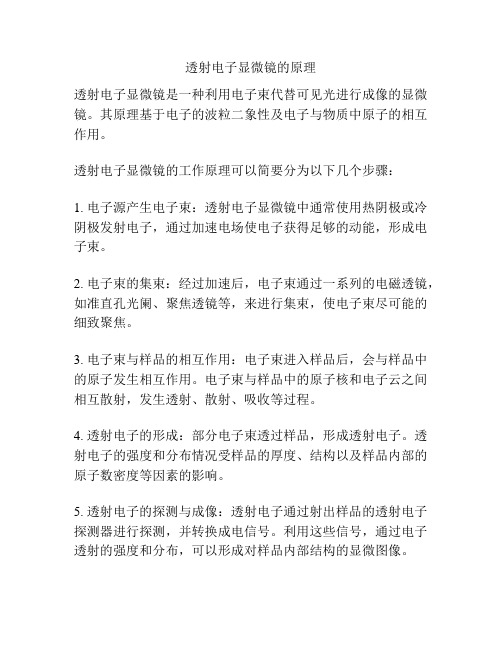 透射电子显微镜的原理

透射电子显微镜是一种利用电子束代替可见光进行成像的显微镜。其原理基于电子的波粒二象性及电子与物质中原子的相互作用。

透射电子显微镜的工作原理可以简要分为以下几个步骤：

1. 电子源产生电子束：透射电子显微镜中通常使用热阴极或冷阴极发射电子，通过加速电场使电子获得足够的动能，形成电子束。

2. 电子束的集束：经过加速后，电子束通过一系列的电磁透镜，如准直孔光阑、聚焦透镜等，来进行集束，使电子束尽可能的细致聚焦。

3. 电子束与样品的相互作用：电子束进入样品后，会与样品中的原子发生相互作用。电子束与样品中的原子核和电子云之间相互散射，发生透射、散射、吸收等过程。

4. 透射电子的形成：部分电子束透过样品，形成透射电子。透射电子的强度和分布情况受样品的厚度、结构以及样品内部的原子数密度等因素的影响。

5. 透射电子的探测与成像：透射电子通过射出样品的透射电子探测器进行探测，并转换成电信号。利用这些信号，通过电子透射的强度和分布，可以形成对样品内部结构的显微图像。